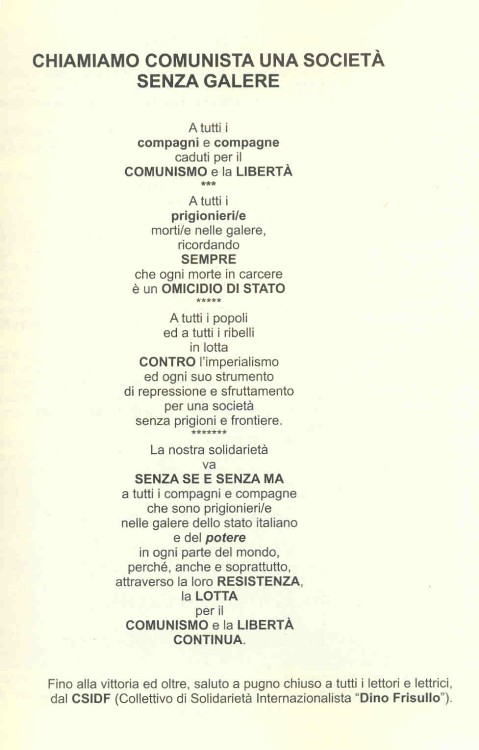 CHIAMIAMO COMUNISTA UNA SOCIETÀ
SENZA GALERE

A tutti i
compagni e compagne
caduti per il
COMUNISMO e la LIBERTÀ
***

A tutti i
prigionieri/e
morti/e nelle galere,
ricordando
SEMPRE
che ogni morte in carcere
è un OMICIDIO DI STATO
*****

A tutti i popoli
ed a tutti i ribelli
in lotta
CONTRO l'imperialismo
ed ogni suo strumento
di repressione e sfruttamento
per una società
senza prigioni e frontiere.
*******

La nostra solidarietà
va
SENZA SE E SENZA MA
a tutti i compagni e compagne
che sono prigionieri/e
nelle galere dello stato italiano
e del potere
in ogni parte del mondo,
perché, anche e soprattutto,
attraverso la loro RESISTENZA,
la LOTTA
per il
COMUNISMO e la LIBERTÀ
CONTINUA.

Fino alla vittoria ed oltre, saluto a pugno chiuso a tutti i lettori e lettrici, dal CSIDF (Collettivo di Solidarietà Internazionalista "Dino Frisullo").